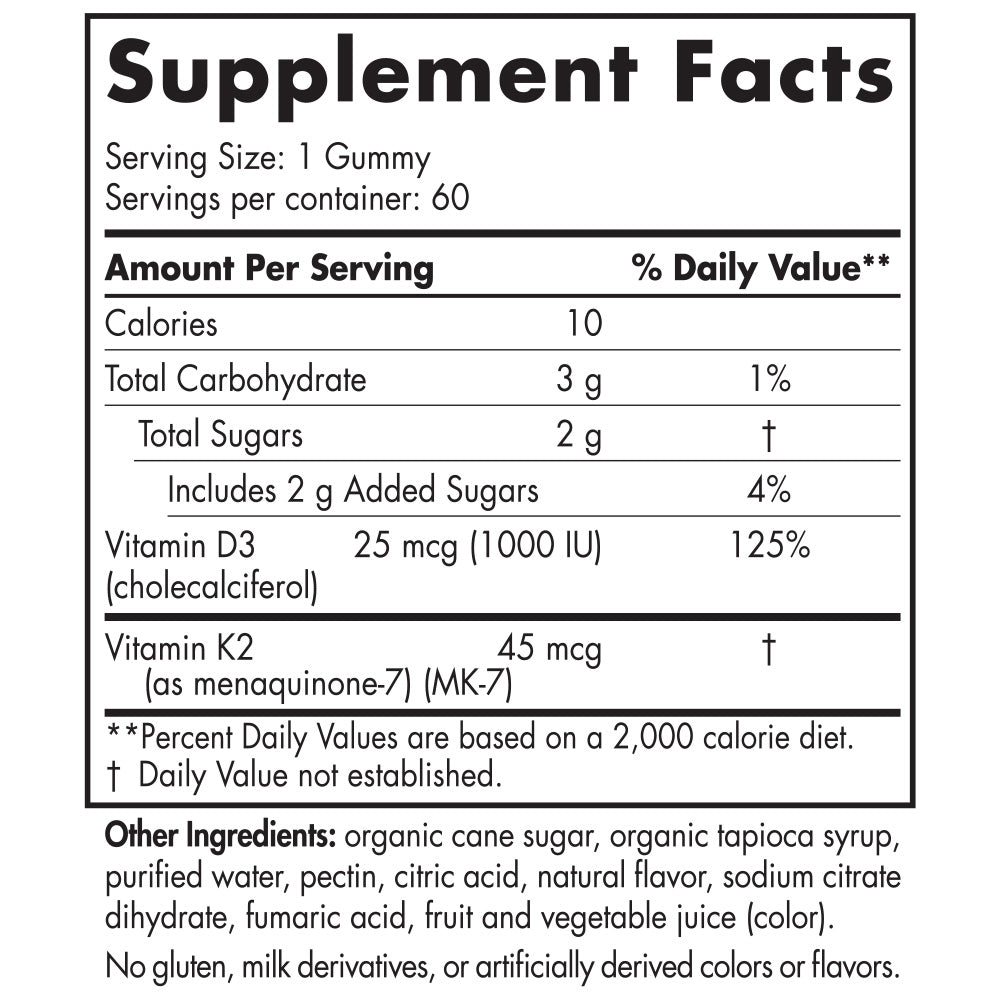 Supplement Facts

Serving Size: 1 Gummy
Servings per container: 60

| Amount Per Serving | | % Daily Value** |
|---|---|---|
| Calories | 10 | |
| Total Carbohydrate | 3 g | 1% |
| Total Sugars | 2 g | † |
| Includes 2 g Added Sugars | | 4% |
| Vitamin D3 (cholecalciferol) | 25 mcg (1000 IU) | 125% |
| Vitamin K2 (as menaquinone-7) (MK-7) | 45 mcg | † |

**Percent Daily Values are based on a 2,000 calorie diet.
† Daily Value not established.

Other Ingredients: organic cane sugar, organic tapioca syrup, purified water, pectin, citric acid, natural flavor, sodium citrate dihydrate, fumaric acid, fruit and vegetable juice (color).

No gluten, milk derivatives, or artificially derived colors or flavors.